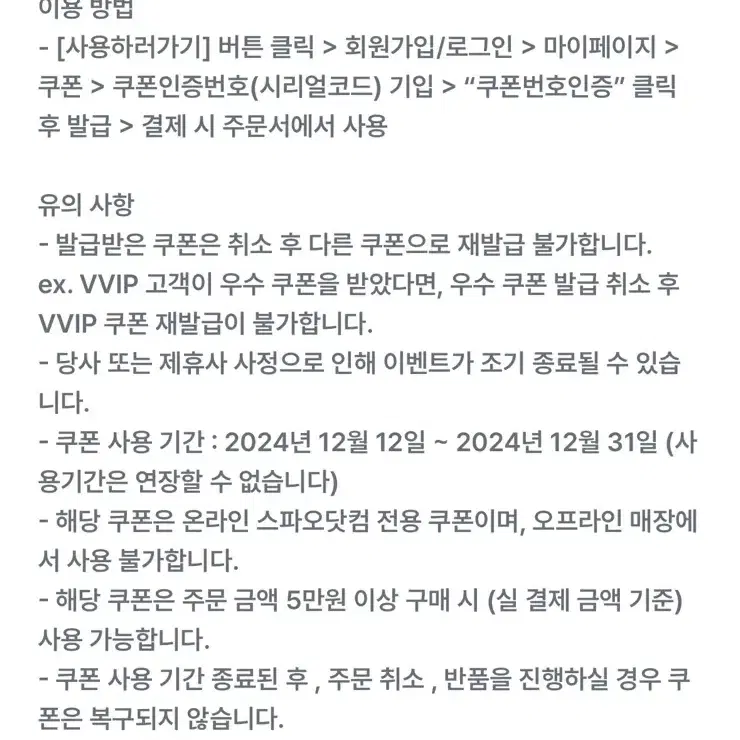 이용 방법
- [사용하러가기] 버튼 클릭 > 회원가입/로그인 > 마이페이지 > 쿠폰 > 쿠폰인증번호(시리얼코드) 기입 > “쿠폰번호인증” 클릭 후 발급 > 결제 시 주문서에서 사용

유의 사항
- 발급받은 쿠폰은 취소 후 다른 쿠폰으로 재발급 불가합니다.
ex. VVIP 고객이 우수 쿠폰을 받았다면, 우수 쿠폰 발급 취소 후 VVIP 쿠폰 재발급이 불가합니다.
- 당사 또는 제휴사 사정으로 인해 이벤트가 조기 종료될 수 있습니다.
- 쿠폰 사용 기간 : 2024년 12월 12일 ~ 2024년 12월 31일 (사용기간은 연장할 수 없습니다)
- 해당 쿠폰은 온라인 스파오닷컴 전용 쿠폰이며, 오프라인 매장에서 사용 불가합니다.
- 해당 쿠폰은 주문 금액 5만원 이상 구매 시 (실 결제 금액 기준) 사용 가능합니다.
- 쿠폰 사용 기간 종료된 후 , 주문 취소 , 반품을 진행하실 경우 쿠폰은 복구되지 않습니다.